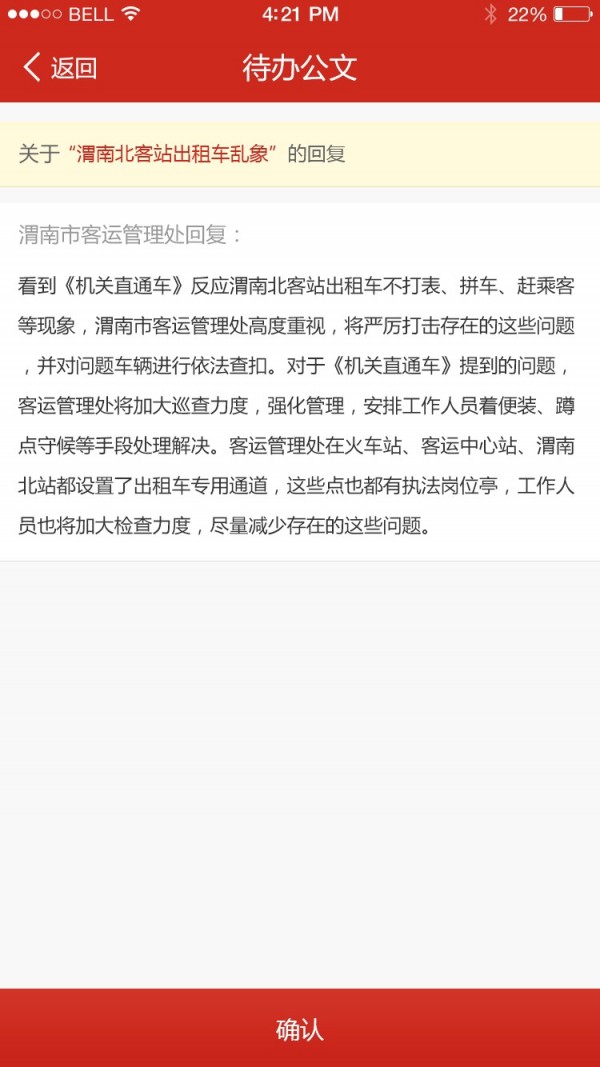 BELL 4:21 PM 22%

返回 待办公文

关于“渭南北客站出租车乱象”的回复

渭南市客运管理处回复：

看到《机关直通车》反应渭南北客站出租车不打表、拼车、赶乘客等现象，渭南市客运管理处高度重视，将严厉打击存在的这些问题，并对问题车辆进行依法查扣。对于《机关直通车》提到的问题，客运管理处将加大巡查力度，强化管理，安排工作人员着便装、蹲点守候等手段处理解决。客运管理处在火车站、客运中心站、渭南北站都设置了出租车专用通道，这些点也都有执法岗位亭，工作人员也将加大检查力度，尽量减少存在的这些问题。

确认